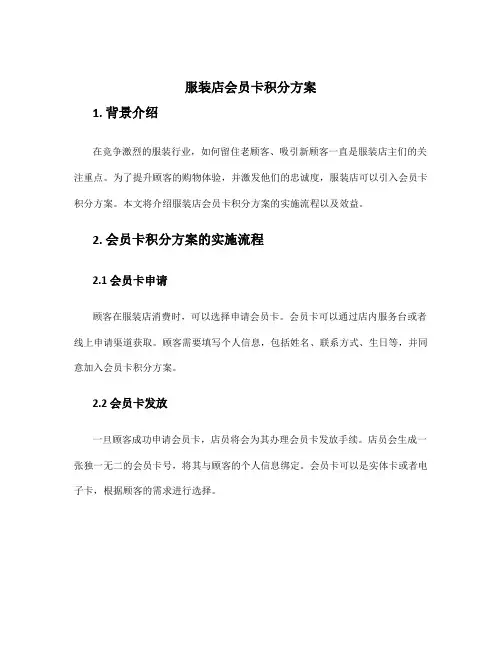 服装店会员卡积分方案

1. 背景介绍

在竞争激烈的服装行业，如何留住老顾客、吸引新顾客一直是服装店主们的关注重点。为了提升顾客的购物体验，并激发他们的忠诚度，服装店可以引入会员卡积分方案。本文将介绍服装店会员卡积分方案的实施流程以及效益。

2. 会员卡积分方案的实施流程

2.1 会员卡申请

顾客在服装店消费时，可以选择申请会员卡。会员卡可以通过店内服务台或者线上申请渠道获取。顾客需要填写个人信息，包括姓名、联系方式、生日等，并同意加入会员卡积分方案。

2.2 会员卡发放

一旦顾客成功申请会员卡，店员将会为其办理会员卡发放手续。店员会生成一张独一无二的会员卡号，将其与顾客的个人信息绑定。会员卡可以是实体卡或者电子卡，根据顾客的需求进行选择。